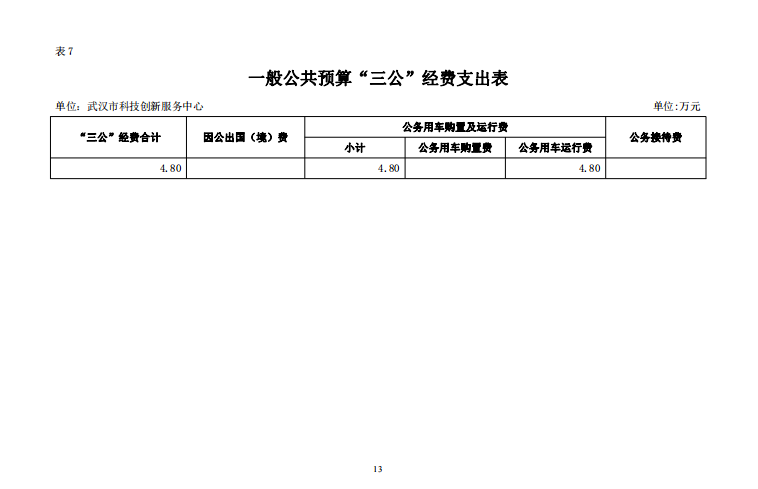 表7

一般公共预算“三公”经费支出表

单位：武汉市科技创新服务中心 单位:万元

| “三公”经费合计 | 因公出国（境）费 | 公务用车购置及运行费 | | | 公务接待费 |
|---|---|---|---|---|---|
| | | 小计 | 公务用车购置费 | 公务用车运行费 | |
| 4.80 | | 4.80 | | 4.80 | |

13